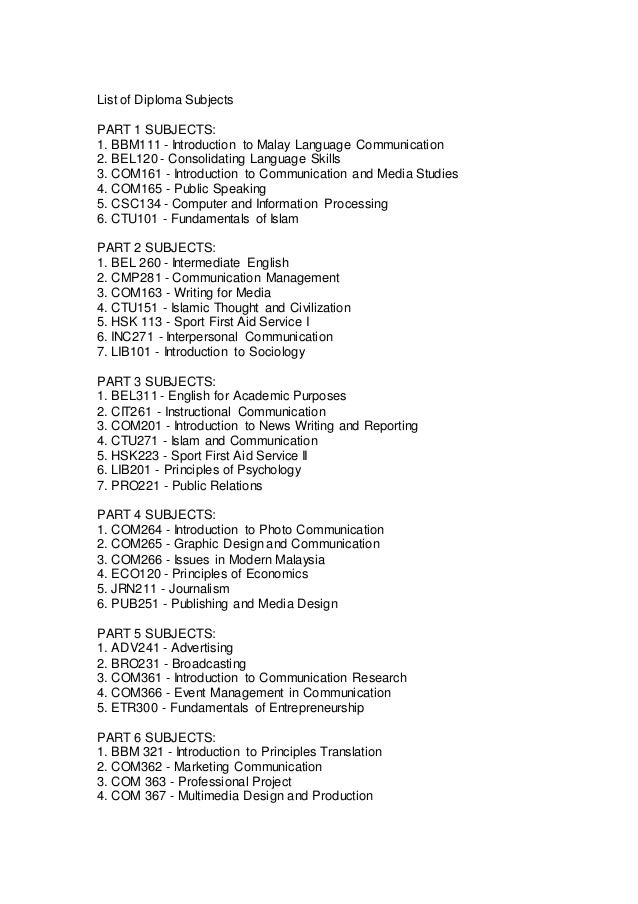 List of Diploma Subjects

PART 1 SUBJECTS:
1. BBM111 - Introduction to Malay Language Communication
2. BEL120 - Consolidating Language Skills
3. COM161 - Introduction to Communication and Media Studies
4. COM165 - Public Speaking
5. CSC134 - Computer and Information Processing
6. CTU101 - Fundamentals of Islam

PART 2 SUBJECTS:
1. BEL 260 - Intermediate English
2. CMP281 - Communication Management
3. COM163 - Writing for Media
4. CTU151 - Islamic Thought and Civilization
5. HSK 113 - Sport First Aid Service I
6. INC271 - Interpersonal Communication
7. LIB101 - Introduction to Sociology

PART 3 SUBJECTS:
1. BEL311 - English for Academic Purposes
2. CIT261 - Instructional Communication
3. COM201 - Introduction to News Writing and Reporting
4. CTU271 - Islam and Communication
5. HSK223 - Sport First Aid Service II
6. LIB201 - Principles of Psychology
7. PRO221 - Public Relations

PART 4 SUBJECTS:
1. COM264 - Introduction to Photo Communication
2. COM265 - Graphic Design and Communication
3. COM266 - Issues in Modern Malaysia
4. ECO120 - Principles of Economics
5. JRN211 - Journalism
6. PUB251 - Publishing and Media Design

PART 5 SUBJECTS:
1. ADV241 - Advertising
2. BRO231 - Broadcasting
3. COM361 - Introduction to Communication Research
4. COM366 - Event Management in Communication
5. ETR300 - Fundamentals of Entrepreneurship

PART 6 SUBJECTS:
1. BBM 321 - Introduction to Principles Translation
2. COM362 - Marketing Communication
3. COM 363 - Professional Project
4. COM 367 - Multimedia Design and Production